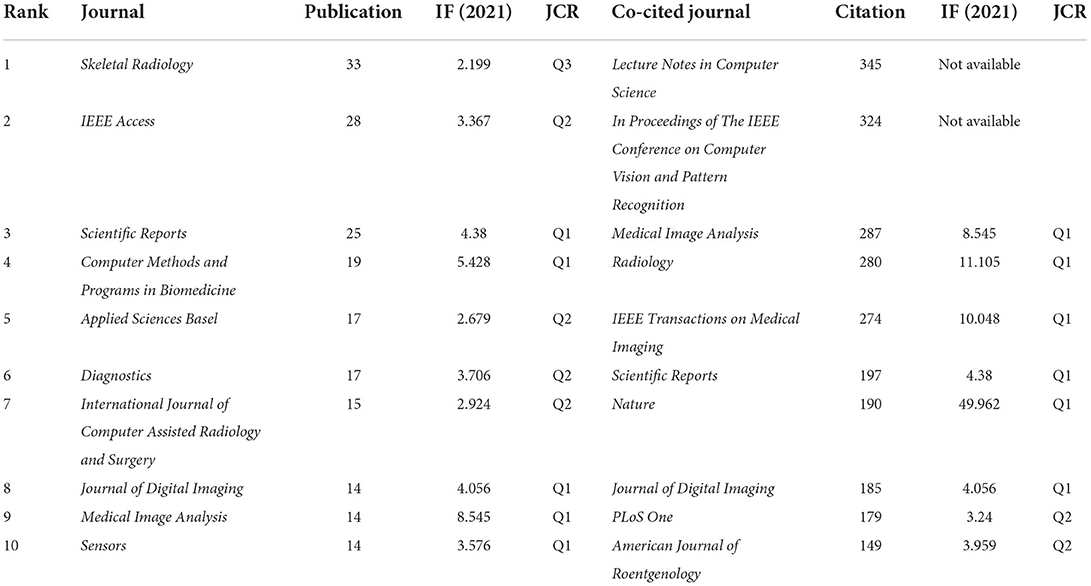 | Rank | Journal | Publication | IF (2021) | JCR | Co-cited journal | Citation | IF (2021) | JCR |
|---|---|---|---|---|---|---|---|---|
| 1 | Skeletal Radiology | 33 | 2.199 | Q3 | Lecture Notes in Computer Science | 345 | Not available | |
| 2 | IEEE Access | 28 | 3.367 | Q2 | In Proceedings of The IEEE Conference on Computer Vision and Pattern Recognition | 324 | Not available | |
| 3 | Scientific Reports | 25 | 4.38 | Q1 | Medical Image Analysis | 287 | 8.545 | Q1 |
| 4 | Computer Methods and Programs in Biomedicine | 19 | 5.428 | Q1 | Radiology | 280 | 11.105 | Q1 |
| 5 | Applied Sciences Basel | 17 | 2.679 | Q2 | IEEE Transactions on Medical Imaging | 274 | 10.048 | Q1 |
| 6 | Diagnostics | 17 | 3.706 | Q2 | Scientific Reports | 197 | 4.38 | Q1 |
| 7 | International Journal of Computer Assisted Radiology and Surgery | 15 | 2.924 | Q2 | Nature | 190 | 49.962 | Q1 |
| 8 | Journal of Digital Imaging | 14 | 4.056 | Q1 | Journal of Digital Imaging | 185 | 4.056 | Q1 |
| 9 | Medical Image Analysis | 14 | 8.545 | Q1 | PLoS One | 179 | 3.24 | Q2 |
| 10 | Sensors | 14 | 3.576 | Q1 | American Journal of Roentgenology | 149 | 3.959 | Q2 |